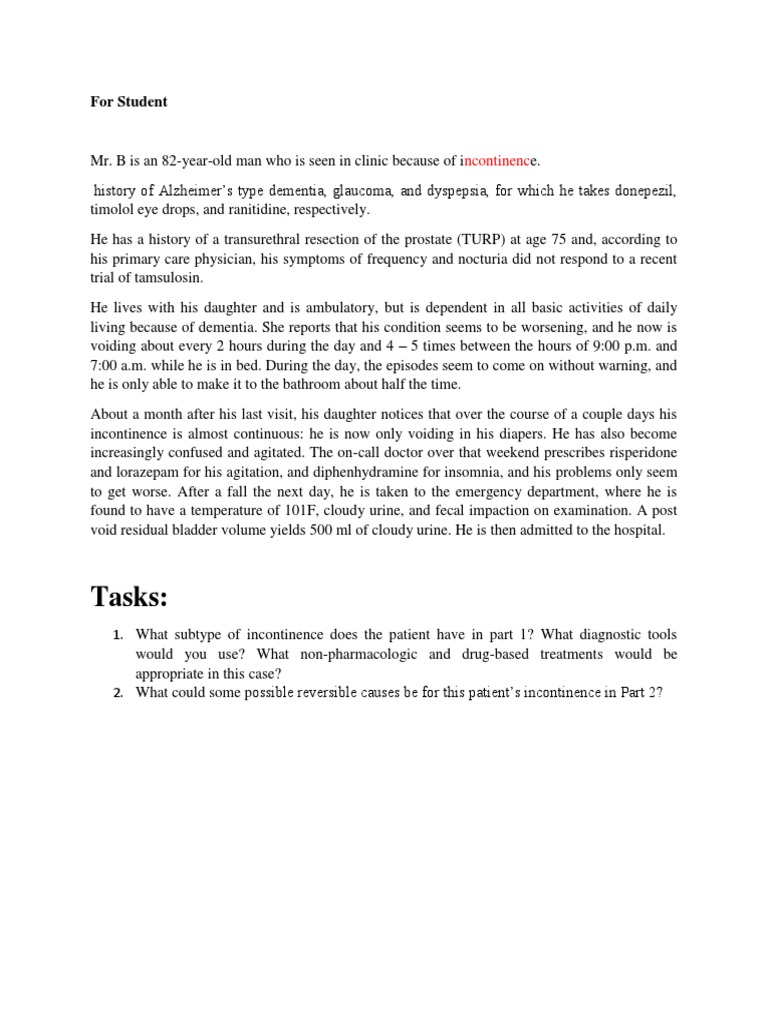 For Student

Mr. B is an 82-year-old man who is seen in clinic because of incontinence.

history of Alzheimer's type dementia, glaucoma, and dyspepsia, for which he takes donepezil, timolol eye drops, and ranitidine, respectively.

He has a history of a transurethral resection of the prostate (TURP) at age 75 and, according to his primary care physician, his symptoms of frequency and nocturia did not respond to a recent trial of tamsulosin.

He lives with his daughter and is ambulatory, but is dependent in all basic activities of daily living because of dementia. She reports that his condition seems to be worsening, and he now is voiding about every 2 hours during the day and 4 – 5 times between the hours of 9:00 p.m. and 7:00 a.m. while he is in bed. During the day, the episodes seem to come on without warning, and he is only able to make it to the bathroom about half the time.

About a month after his last visit, his daughter notices that over the course of a couple days his incontinence is almost continuous: he is now only voiding in his diapers. He has also become increasingly confused and agitated. The on-call doctor over that weekend prescribes risperidone and lorazepam for his agitation, and diphenhydramine for insomnia, and his problems only seem to get worse. After a fall the next day, he is taken to the emergency department, where he is found to have a temperature of 101F, cloudy urine, and fecal impaction on examination. A post void residual bladder volume yields 500 ml of cloudy urine. He is then admitted to the hospital.

Tasks:

1. What subtype of incontinence does the patient have in part 1? What diagnostic tools would you use? What non-pharmacologic and drug-based treatments would be appropriate in this case?
2. What could some possible reversible causes be for this patient's incontinence in Part 2?